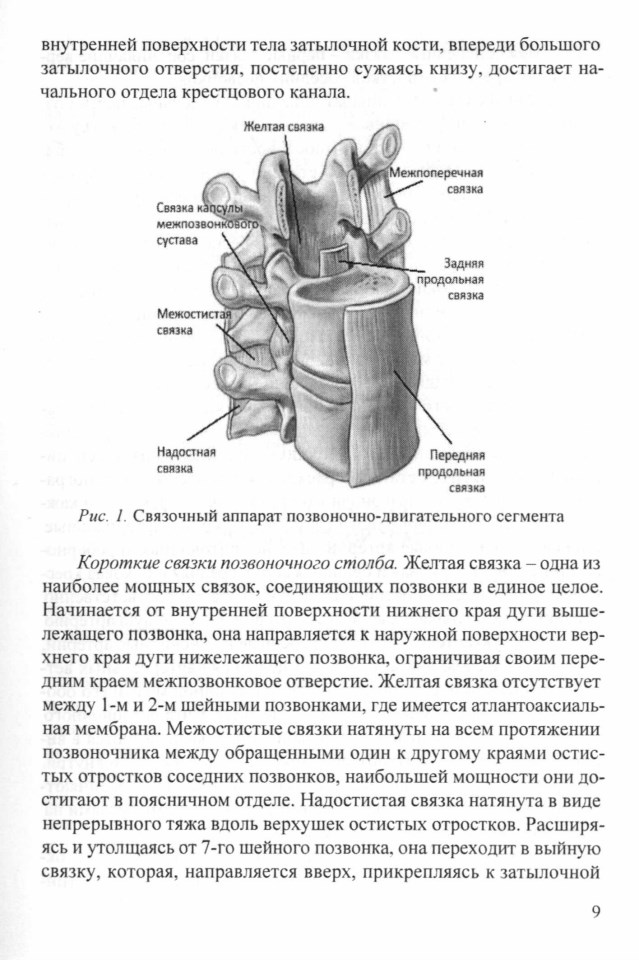 внутренней поверхности тела затылочной кости, впереди большого затылочного отверстия, постепенно сужаясь книзу, достигает начального отдела крестцового канала.

Желтая связка

Межпоперечная связка

Связка капсулы межпозвонкового сустава

Задняя продольная связка

Межостистая связка

Надостная связка

Передняя продольная связка

Рис. 1. Связочный аппарат позвоночно-двигательного сегмента

Короткие связки позвоночного столба. Желтая связка – одна из наиболее мощных связок, соединяющих позвонки в единое целое. Начинается от внутренней поверхности нижнего края дуги вышележащего позвонка, она направляется к наружной поверхности верхнего края дуги нижележащего позвонка, ограничивая своим передним краем межпозвонковое отверстие. Желтая связка отсутствует между 1-м и 2-м шейными позвонками, где имеется атлантоаксиальная мембрана. Межостистые связки натянуты на всем протяжении позвоночника между обращенными один к другому краями остистых отростков соседних позвонков, наибольшей мощности они достигают в поясничном отделе. Надостистая связка натянута в виде непрерывного тяжа вдоль верхушек остистых отростков. Расширяясь и утолщаясь от 7-го шейного позвонка, она переходит в выйную связку, которая, направляется вверх, прикрепляясь к затылочной

9